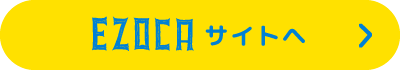 EZOCA サイトへ